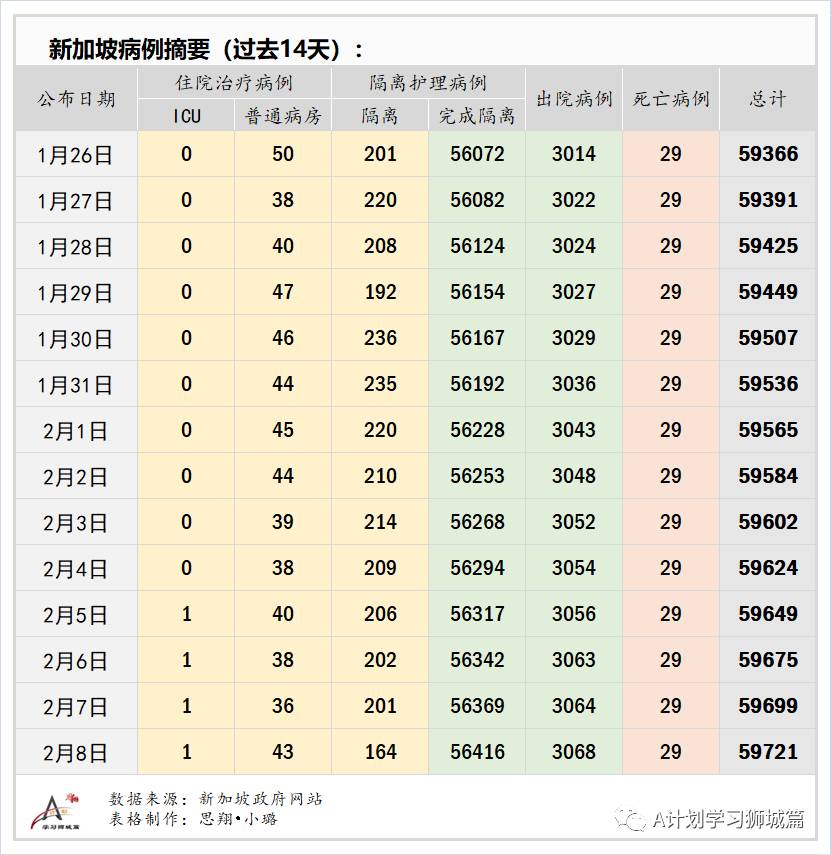 新加坡病例摘要（过去14天）：

| 公布日期 | 住院治疗病例 ICU | 住院治疗病例 普通病房 | 隔离护理病例 隔离 | 隔离护理病例 完成隔离 | 出院病例 | 死亡病例 | 总计 |
|---|---|---|---|---|---|---|---|
| 1月26日 | 0 | 50 | 201 | 56072 | 3014 | 29 | 59366 |
| 1月27日 | 0 | 38 | 220 | 56082 | 3022 | 29 | 59391 |
| 1月28日 | 0 | 40 | 208 | 56124 | 3024 | 29 | 59425 |
| 1月29日 | 0 | 47 | 192 | 56154 | 3027 | 29 | 59449 |
| 1月30日 | 0 | 46 | 236 | 56167 | 3029 | 29 | 59507 |
| 1月31日 | 0 | 44 | 235 | 56192 | 3036 | 29 | 59536 |
| 2月1日 | 0 | 45 | 220 | 56228 | 3043 | 29 | 59565 |
| 2月2日 | 0 | 44 | 210 | 56253 | 3048 | 29 | 59584 |
| 2月3日 | 0 | 39 | 214 | 56268 | 3052 | 29 | 59602 |
| 2月4日 | 0 | 38 | 209 | 56294 | 3054 | 29 | 59624 |
| 2月5日 | 1 | 40 | 206 | 56317 | 3056 | 29 | 59649 |
| 2月6日 | 1 | 38 | 202 | 56342 | 3063 | 29 | 59675 |
| 2月7日 | 1 | 36 | 201 | 56369 | 3064 | 29 | 59699 |
| 2月8日 | 1 | 43 | 164 | 56416 | 3068 | 29 | 59721 |

学习狮城篇
数据来源：新加坡政府网站
表格制作：思翔•小璐

A计划学习狮城篇